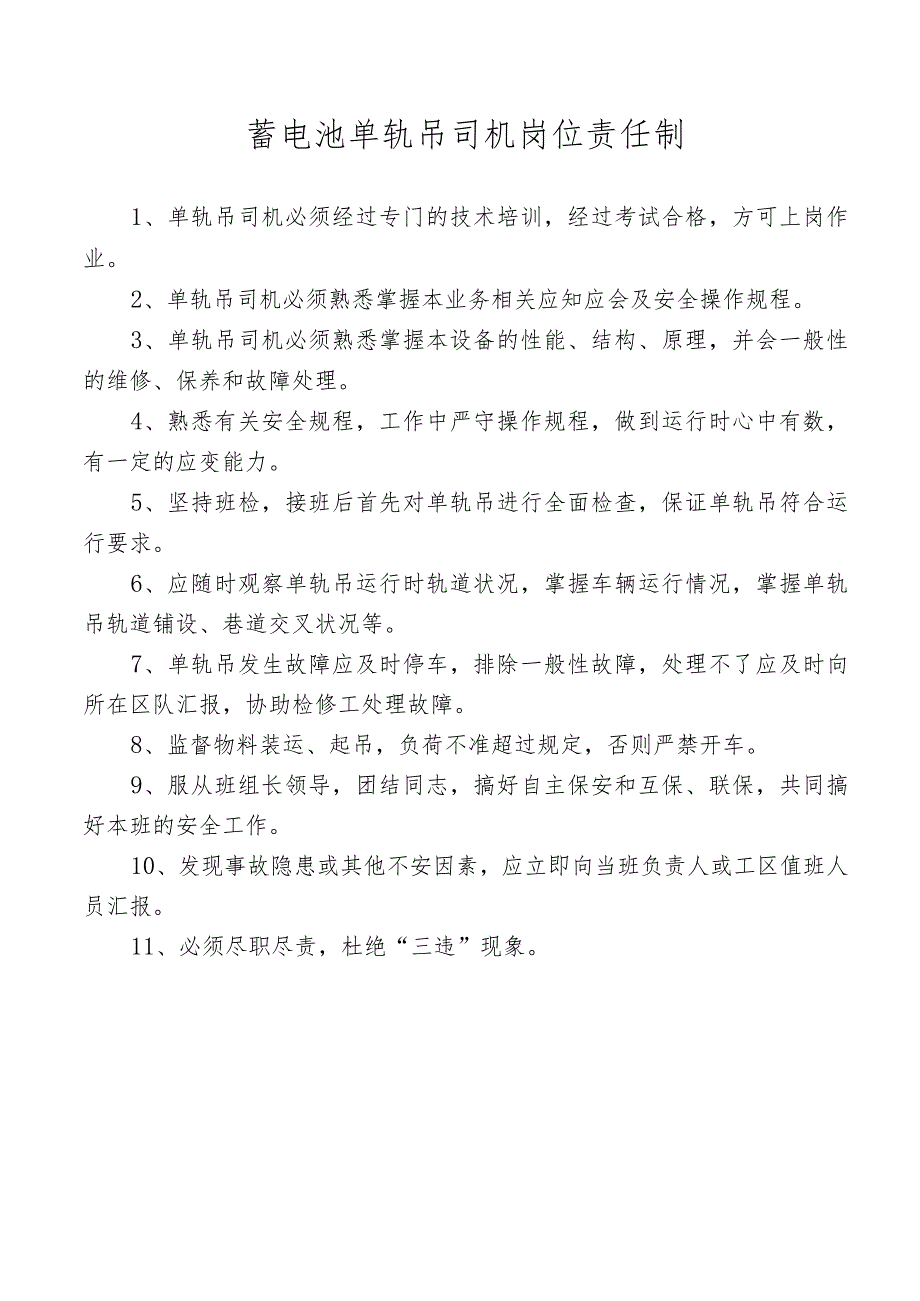 蓄电池单轨吊司机岗位责任制

1、单轨吊司机必须经过专门的技术培训，经过考试合格，方可上岗作业。

2、单轨吊司机必须熟悉掌握本业务相关应知应会及安全操作规程。

3、单轨吊司机必须熟悉掌握本设备的性能、结构、原理，并会一般性的维修、保养和故障处理。

4、熟悉有关安全规程，工作中严守操作规程，做到运行时心中有数，有一定的应变能力。

5、坚持班检，接班后首先对单轨吊进行全面检查，保证单轨吊符合运行要求。

6、应随时观察单轨吊运行时轨道状况，掌握车辆运行情况，掌握单轨吊轨道铺设、巷道交叉状况等。

7、单轨吊发生故障应及时停车，排除一般性故障，处理不了应及时向所在区队汇报，协助检修工处理故障。

8、监督物料装运、起吊，负荷不准超过规定，否则严禁开车。

9、服从班组长领导，团结同志，搞好自主保安和互保、联保，共同搞好本班的安全工作。

10、发现事故隐患或其他不安因素，应立即向当班负责人或工区值班人员汇报。

11、必须尽职尽责，杜绝“三违”现象。